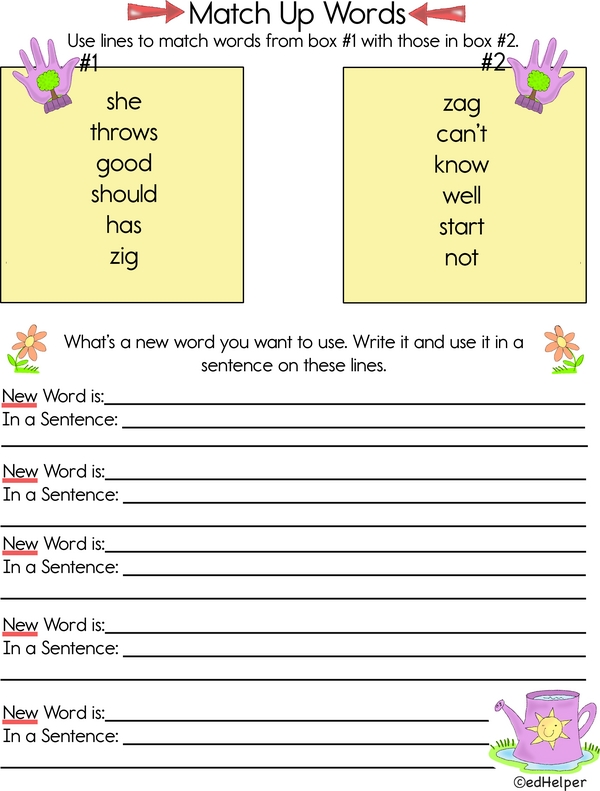 Match Up Words

Use lines to match words from box #1 with those in box #2.

#1

she
throws
good
should
has
zig

#2

zag
can't
know
well
start
not

What's a new word you want to use. Write it and use it in a sentence on these lines.

New Word is:____
In a Sentence: ____
____

New Word is:____
In a Sentence: ____
____

New Word is:____
In a Sentence: ____
____

New Word is:____
In a Sentence: ____
____

New Word is:____
In a Sentence: ____
____

©edHelper